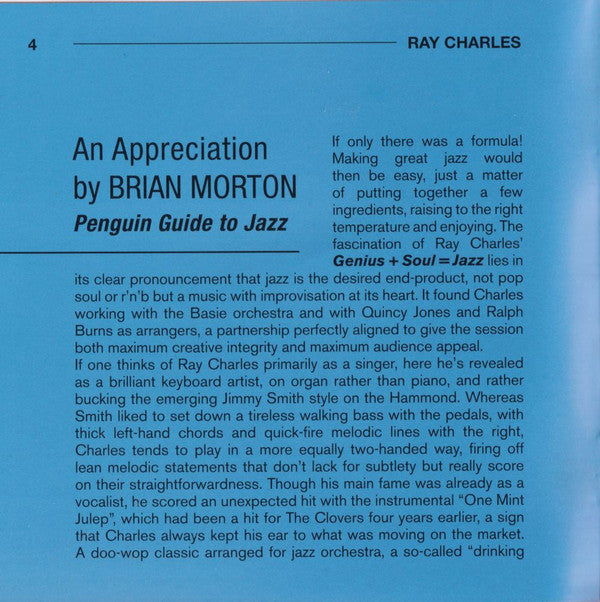 4

RAY CHARLES

An Appreciation by BRIAN MORTON
Penguin Guide to Jazz

If only there was a formula! Making great jazz would then be easy, just a matter of putting together a few ingredients, raising to the right temperature and enjoying. The fascination of Ray Charles' Genius + Soul = Jazz lies in its clear pronouncement that jazz is the desired end-product, not pop soul or r'n'b but a music with improvisation at its heart. It found Charles working with the Basie orchestra and with Quincy Jones and Ralph Burns as arrangers, a partnership perfectly aligned to give the session both maximum creative integrity and maximum audience appeal.
If one thinks of Ray Charles primarily as a singer, here he's revealed as a brilliant keyboard artist, on organ rather than piano, and rather bucking the emerging Jimmy Smith style on the Hammond. Whereas Smith liked to set down a tireless walking bass with the pedals, with thick left-hand chords and quick-fire melodic lines with the right, Charles tends to play in a more equally two-handed way, firing off lean melodic statements that don't lack for subtlety but really score on their straightforwardness. Though his main fame was already as a vocalist, he scored an unexpected hit with the instrumental "One Mint Julep", which had been a hit for The Clovers four years earlier, a sign that Charles always kept his ear to what was moving on the market. A doo-wop classic arranged for jazz orchestra, a so-called "drinking